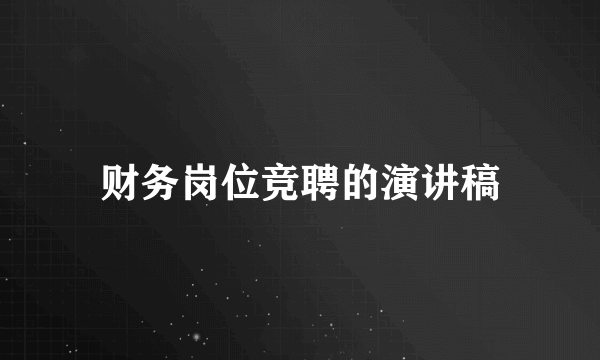 财务岗位竞聘的演讲稿